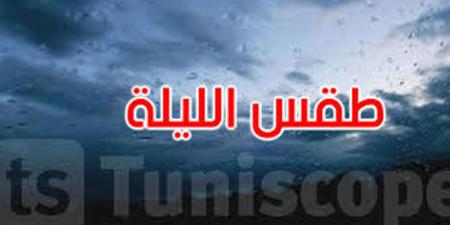 طقس الليلة

ts Tuniscope